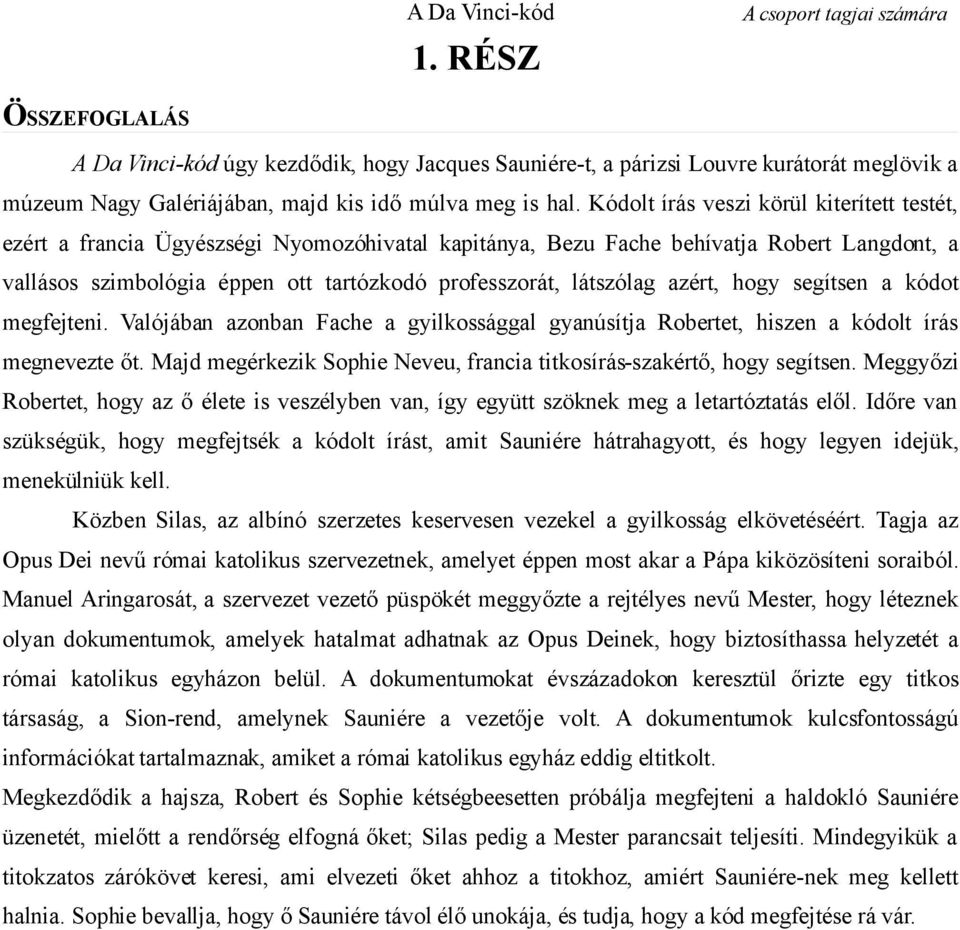 A Da Vinci-kód

A csoport tagjai számára

1. RÉSZ

ÖSSZEFOGLALÁS

A Da Vinci-kód úgy kezdődik, hogy Jacques Sauniére-t, a párizsi Louvre kurátorát meglövik a múzeum Nagy Galériájában, majd kis idő múlva meg is hal. Kódolt írás veszi körül kiterített testét, ezért a francia Ügyészségi Nyomozóhivatal kapitánya, Bezu Fache behívatja Robert Langdont, a vallásos szimbológia éppen ott tartózkodó professzorát, látszólag azért, hogy segítsen a kódot megfejteni. Valójában azonban Fache a gyilkossággal gyanúsítja Robertet, hiszen a kódolt írás megnevezte őt. Majd megérkezik Sophie Neveu, francia titkosírás-szakértő, hogy segítsen. Meggyőzi Robertet, hogy az ő élete is veszélyben van, így együtt szöknek meg a letartóztatás elől. Időre van szükségük, hogy megfejtsék a kódolt írást, amit Sauniére hátrahagyott, és hogy legyen idejük, menekülniük kell.

Közben Silas, az albínó szerzetes keservesen vezekel a gyilkosság elkövetéséért. Tagja az Opus Dei nevű római katolikus szervezetnek, amelyet éppen most akar a Pápa kiközösíteni soraiból. Manuel Aringarosát, a szervezet vezető püspökét meggyőzte a rejtélyes nevű Mester, hogy léteznek olyan dokumentumok, amelyek hatalmat adhatnak az Opus Deinek, hogy biztosíthassa helyzetét a római katolikus egyházon belül. A dokumentumokat évszázadokon keresztül őrizte egy titkos társaság, a Sion-rend, amelynek Sauniére a vezetője volt. A dokumentumok kulcsfontosságú információkat tartalmaznak, amiket a római katolikus egyház eddig eltitkolt.
Megkezdődik a hajsza, Robert és Sophie kétségbeesetten próbálja megfejteni a haldokló Sauniére üzenetét, mielőtt a rendőrség elfogná őket; Silas pedig a Mester parancsait teljesíti. Mindegyikük a titokzatos zárókövet keresi, ami elvezeti őket ahhoz a titokhoz, amiért Sauniére-nek meg kellett halnia. Sophie bevallja, hogy ő Sauniére távol élő unokája, és tudja, hogy a kód megfejtése rá vár.